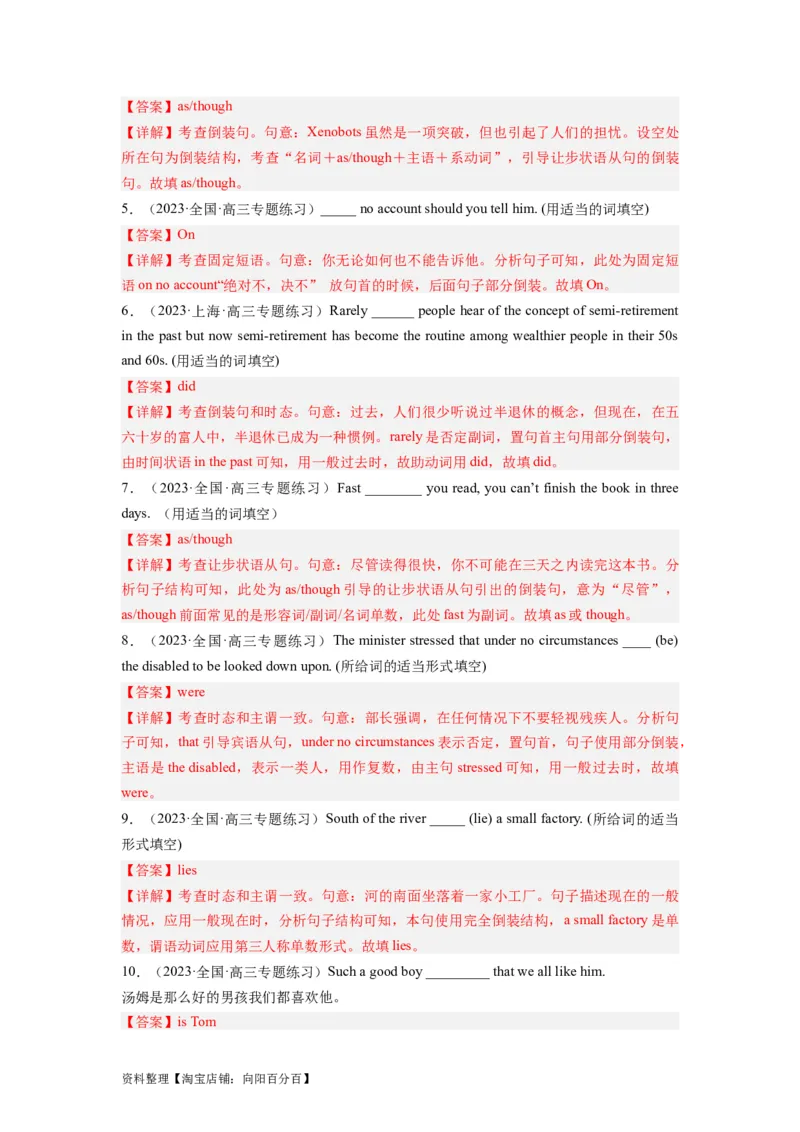 【答案】as/though

【详解】考查倒装句。句意：Xenobots 虽然是一项突破，但也引起了人们的担忧。设空处所在句为倒装结构，考查“名词＋as/though＋主语＋系动词”，引导让步状语从句的倒装句。故填 as/though。

5．（2023·全国·高三专题练习）_____ no account should you tell him. (用适当的词填空)

【答案】On

【详解】考查固定短语。句意：你无论如何也不能告诉他。分析句子可知，此处为固定短语 on no account“绝对不，决不” 放句首的时候，后面句子部分倒装。故填 On。

6．（2023·上海·高三专题练习）Rarely ______ people hear of the concept of semi-retirement in the past but now semi-retirement has become the routine among wealthier people in their 50s and 60s. (用适当的词填空)

【答案】did

【详解】考查倒装句和时态。句意：过去，人们很少听说过半退休的概念，但现在，在五六十岁的富人中，半退休已成为一种惯例。rarely 是否定副词，置句首主句用部分倒装句，由时间状语 in the past 可知，用一般过去时，故助动词用 did，故填 did。

7．（2023·全国·高三专题练习）Fast ________ you read, you can’t finish the book in three days. （用适当的词填空）

【答案】as/though

【详解】考查让步状语从句。句意：尽管读得很快，你不可能在三天之内读完这本书。分析句子结构可知，此处为 as/though 引导的让步状语从句引出的倒装句，意为“尽管”，as/though 前面常见的是形容词/副词/名词单数，此处 fast 为副词。故填 as 或 though。

8．（2023·全国·高三专题练习）The minister stressed that under no circumstances ____ (be) the disabled to be looked down upon. (所给词的适当形式填空)

【答案】were

【详解】考查时态和主谓一致。句意：部长强调，在任何情况下不要轻视残疾人。分析句子可知，that 引导宾语从句，under no circumstances 表示否定，置句首，句子使用部分倒装，主语是 the disabled，表示一类人，用作复数，由主句 stressed 可知，用一般过去时，故填 were。

9．（2023·全国·高三专题练习）South of the river _____ (lie) a small factory. (所给词的适当形式填空)

【答案】lies

【详解】考查时态和主谓一致。句意：河的南面坐落着一家小工厂。句子描述现在的一般情况，应用一般现在时，分析句子结构可知，本句使用完全倒装结构，a small factory 是单数，谓语动词应用第三人称单数形式。故填 lies。

10．（2023·全国·高三专题练习）Such a good boy _________ that we all like him.
汤姆是那么好的男孩我们都喜欢他。

【答案】is Tom

资料整理【淘宝店铺：向阳百分百】